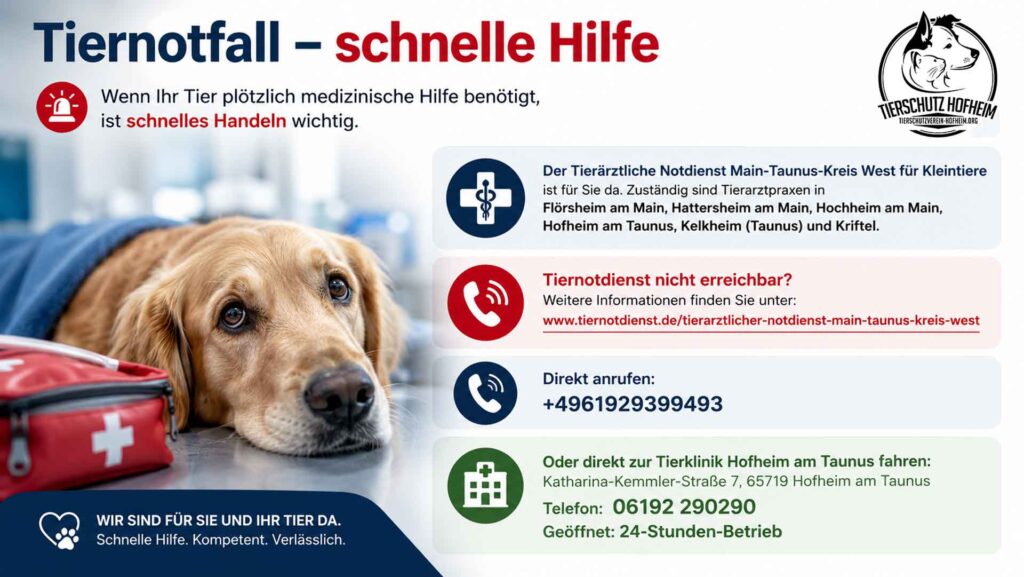 Tiernotfall – schnelle Hilfe

Wenn Ihr Tier plötzlich medizinische Hilfe benötigt, ist schnelles Handeln wichtig.

TIERSCHUTZ HOFHEIM
TIERSCHUTZVEREIN-HOFHEIM.ORG

Der Tierärztliche Notdienst Main-Taunus-Kreis West für Kleintiere ist für Sie da. Zuständig sind Tierarztpraxen in Flörsheim am Main, Hattersheim am Main, Hochheim am Main, Hofheim am Taunus, Kelkheim (Taunus) und Kriftel.

Tiernotdienst nicht erreichbar?
Weitere Informationen finden Sie unter:
www.tiernotdienst.de/tierarztlicher-notdienst-main-taunus-kreis-west

Direkt anrufen:
+4961929399493

Oder direkt zur Tierklinik Hofheim am Taunus fahren:
Katharina-Kemmler-Straße 7, 65719 Hofheim am Taunus
Telefon: 06192 290290
Geöffnet: 24-Stunden-Betrieb

WIR SIND FÜR SIE UND IHR TIER DA.
Schnelle Hilfe. Kompetent. Verlässlich.